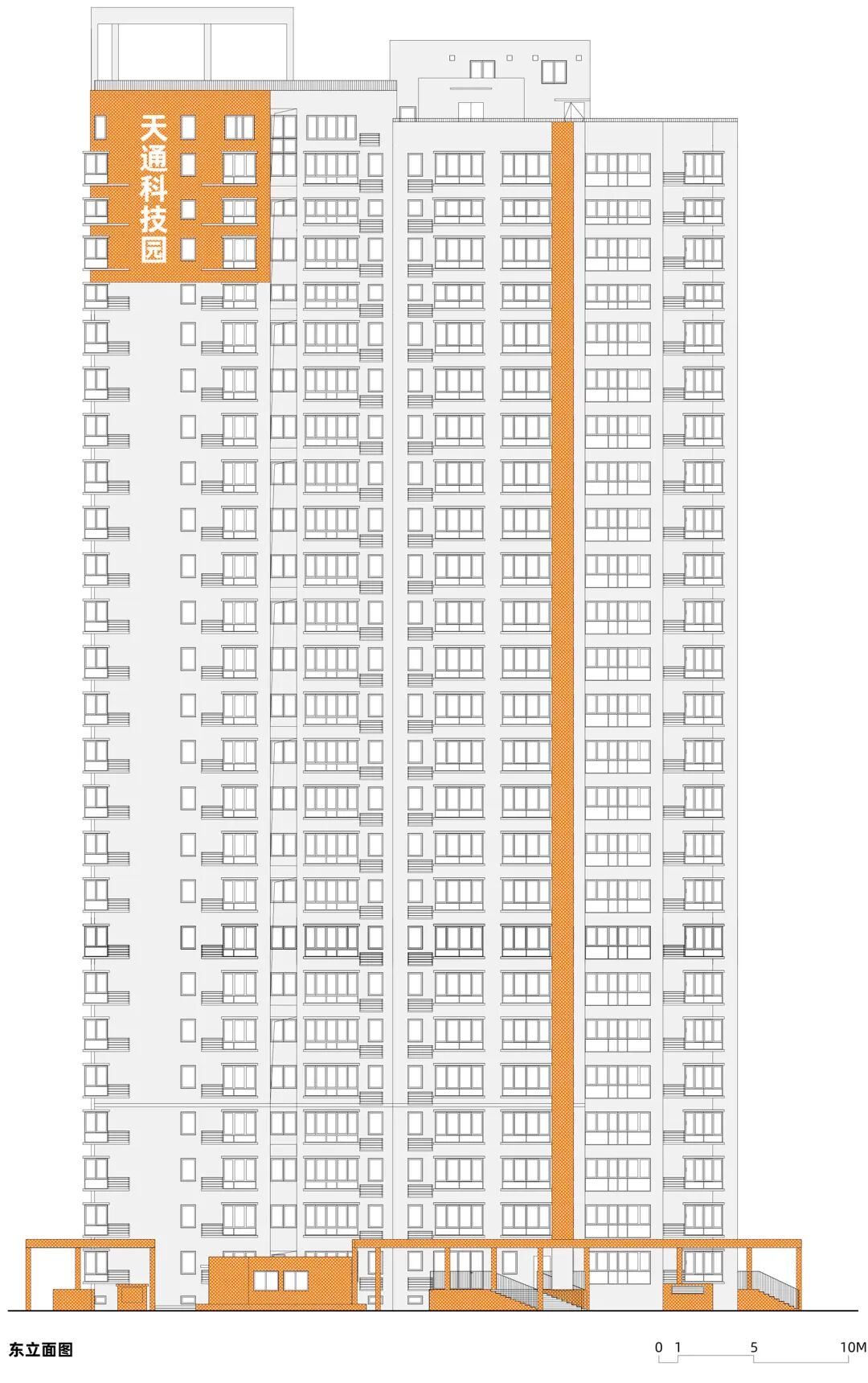 天通科技园

东立面图

0 1 5 10M